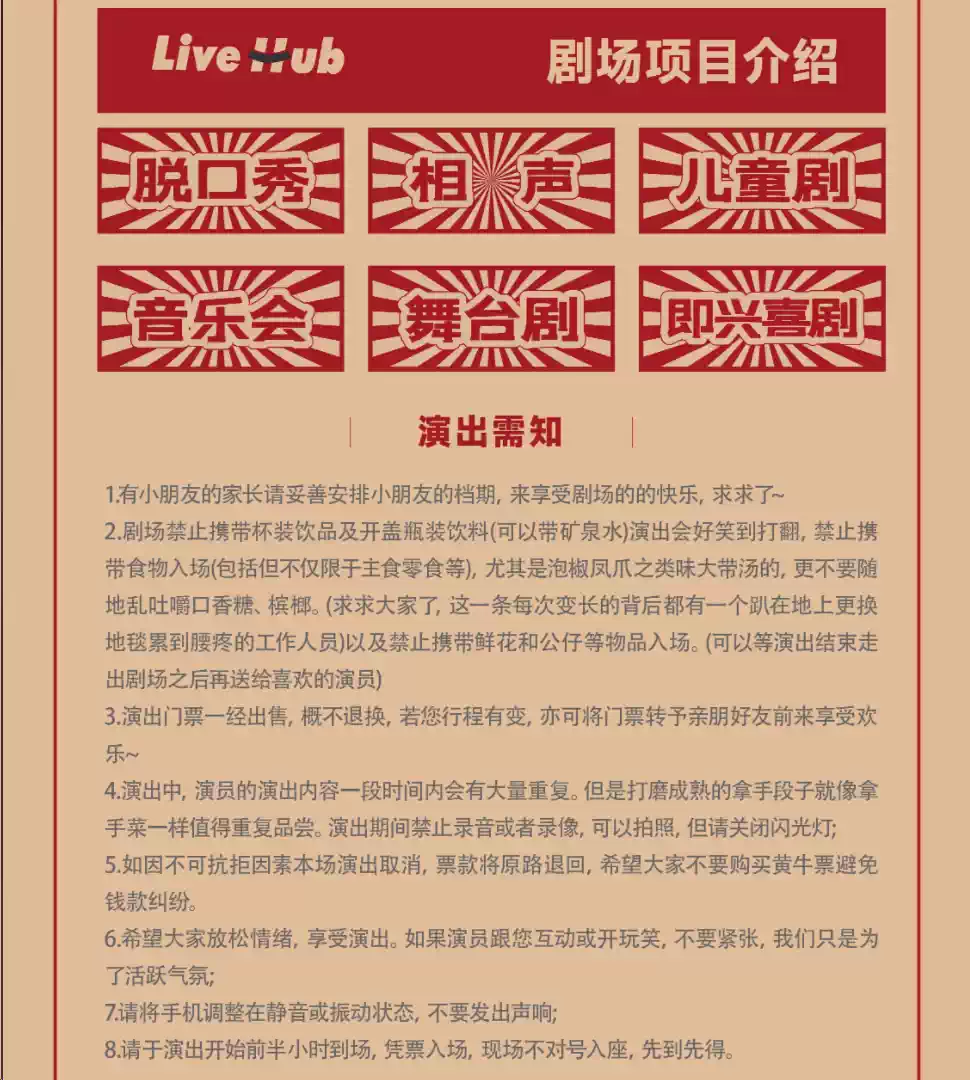 Live Hub 剧场项目介绍

脱口秀
相声
儿童剧
音乐会
舞台剧
即兴喜剧

演出需知

1.有小朋友的家长请妥善安排小朋友的档期, 来享受剧场的的快乐, 求求了~
2.剧场禁止携带杯装饮品及开盖瓶装饮料(可以带矿泉水)演出会好笑到打翻, 禁止携带食物入场(包括但不仅限于主食零食等), 尤其是泡椒凤爪之类味大带汤的, 更不要随地乱吐嚼口香糖、槟榔。(求求大家了, 这一条每次变长的背后都有一个趴在地上更换地毯累到腰疼的工作人员)以及禁止携带鲜花和公仔等物品入场。(可以等演出结束走出剧场之后再送给喜欢的演员)
3.演出门票一经出售, 概不退换, 若您行程有变, 亦可将门票转予亲朋好友前来享受欢乐~
4.演出中, 演员的演出内容一段时间内会有大量重复。但是打磨成熟的拿手段子就像拿手菜一样值得重复品尝。演出期间禁止录音或者录像, 可以拍照, 但请关闭闪光灯;
5.如因不可抗拒因素本场演出取消, 票款将原路退回, 希望大家不要购买黄牛票避免钱款纠纷。
6.希望大家放松情绪, 享受演出。如果演员跟您互动或开玩笑, 不要紧张, 我们只是为了活跃气氛;
7.请将手机调整在静音或振动状态, 不要发出声响;
8.请于演出开始前半小时到场, 凭票入场, 现场不对号入座, 先到先得。